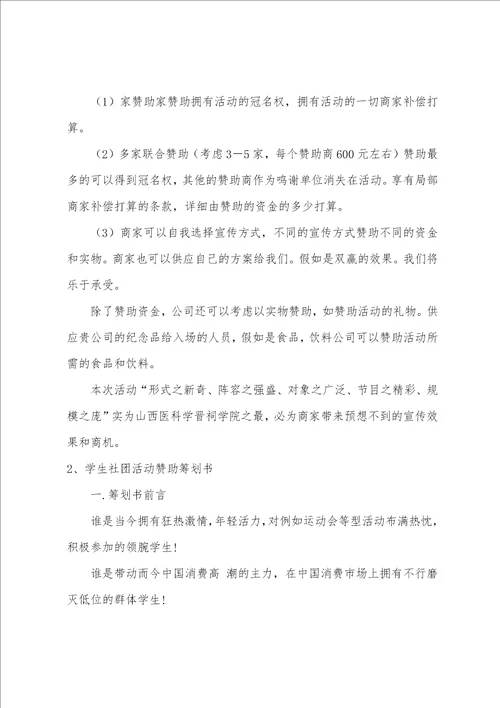 （1）家赞助家赞助拥有活动的冠名权，拥有活动的一切商家补偿打算。

（2）多家联合赞助（考虑3—5家，每个赞助商600元左右）赞助最多的可以得到冠名权，其他的赞助商作为鸣谢单位消失在活动。享有局部商家补偿打算的条款，详细由赞助的资金的多少打算。

（3）商家可以自我选择宣传方式，不同的宣传方式赞助不同的资金和实物。商家也可以供应自己的方案给我们。假如是双赢的效果。我们将乐于承受。

除了赞助资金，公司还可以考虑以实物赞助，如赞助活动的礼物。供应贵公司的纪念品给入场的人员，假如是食品，饮料公司可以赞助活动所需的食品和饮料。

本次活动“形式之新奇、阵容之强盛、对象之广泛、节目之精彩、规模之庞”实为山西医科学晋祠学院之最，必为商家带来预想不到的宣传效果和商机。

2、学生社团活动赞助筹划书

一.筹划书前言

谁是当今拥有狂热激情，年轻活力，对例如运动会等型活动布满热忱，积极参加的领腕学生！

谁是带动而今中国消费高 潮的主力，在中国消费市场上拥有不行磨灭低位的群体学生！